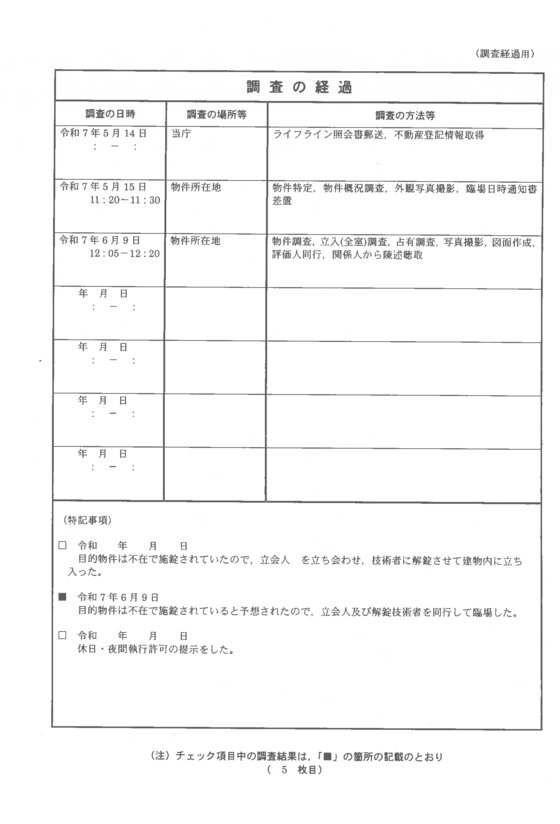 （調査経過用）

調 査 の 経 過

| 調査の日時 | 調査の場所等 | 調査の方法等 |
|---|---|---|
| 令和７年５月１４日 ： － ： | 当庁 | ライフライン照会書郵送，不動産登記情報取得 |
| 令和７年５月１５日 11：20－11：30 | 物件所在地 | 物件特定，物件概況調査，外観写真撮影，臨場日時通知書差置 |
| 令和７年６月９日 12：05－12：20 | 物件所在地 | 物件調査，立入(全室)調査，占有調査，写真撮影，図面作成，評価人同行，関係人から陳述聴取 |
| 年 月 日 ： － ： | | |
| 年 月 日 ： － ： | | |
| 年 月 日 ： － ： | | |
| 年 月 日 ： － ： | | |

（特記事項）

□ 令和　年　月　日
目的物件は不在で施錠されていたので，立会人　を立ち会わせ，技術者に解錠させて建物内に立ち入った。

■ 令和７年６月９日
目的物件は不在で施錠されていると予想されたので，立会人及び解錠技術者を同行して臨場した。

□ 令和　年　月　日
休日・夜間執行許可の提示をした。

（注）チェック項目中の調査結果は，「■」の箇所の記載のとおり
（ 5 枚目）